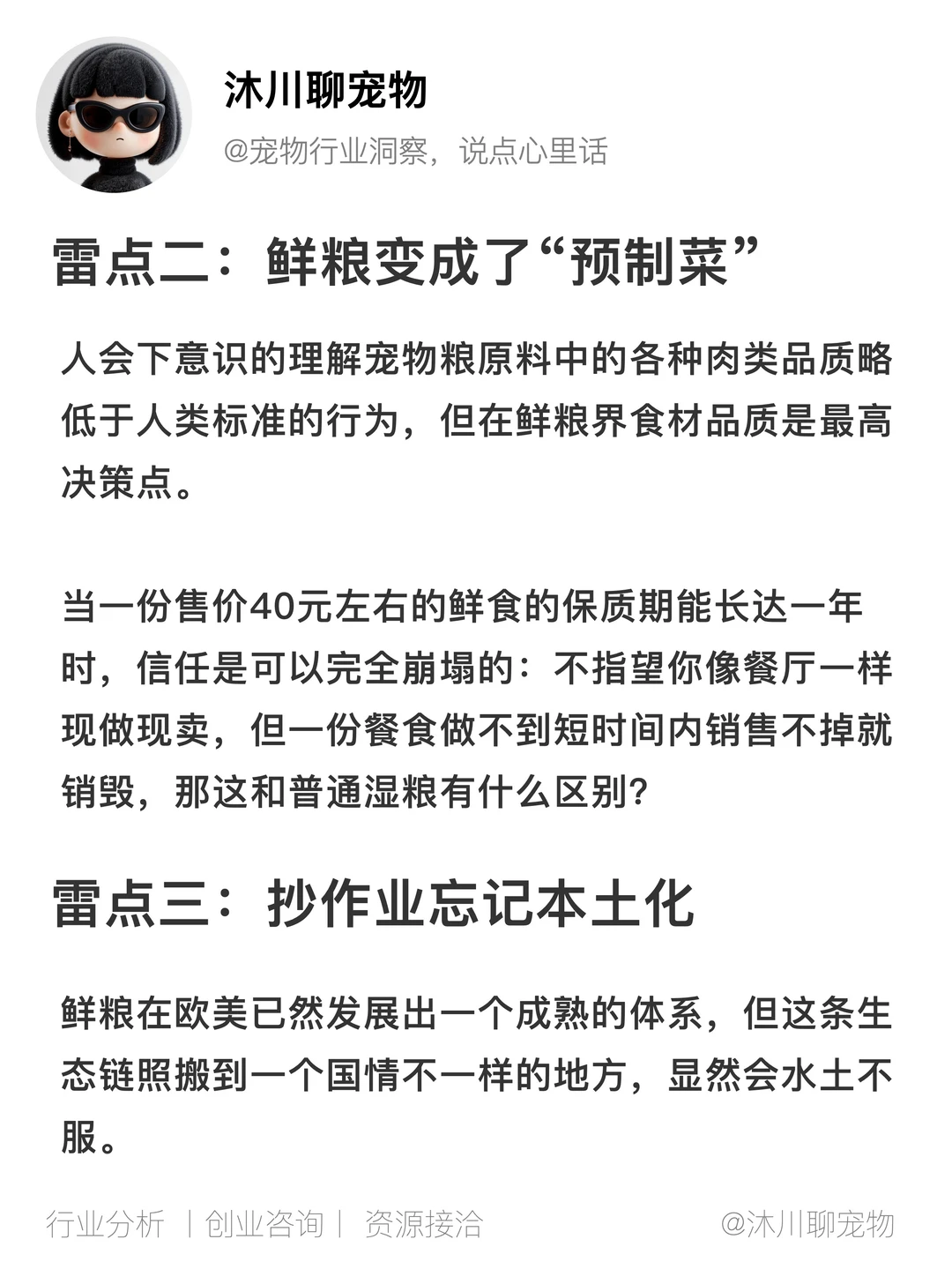 沐川聊宠物

@宠物行业洞察，说点心里话

雷点二：鲜粮变成了“预制菜”

人会下意识的理解宠物粮原料中的各种肉类品质略低于人类标准的行为，但在鲜粮界食材品质是最高决策点。

当一份售价40元左右的鲜食的保质期能长达一年时，信任是可以完全崩塌的：不指望你像餐厅一样现做现卖，但一份餐食做不到短时间内销售不掉就销毁，那这和普通湿粮有什么区别?

雷点三：抄作业忘记本土化

鲜粮在欧美已然发展出一个成熟的体系，但这条生态链照搬到一个国情不一样的地方，显然会水土不服。

行业分析 丨创业咨询丨 资源接洽 @沐川聊宠物